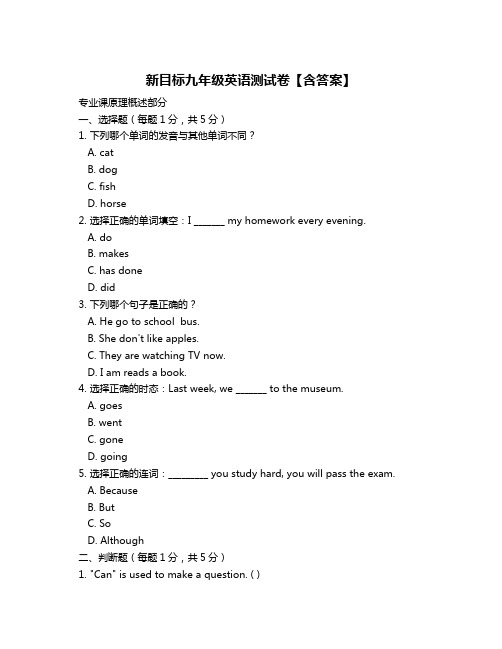 新目标九年级英语测试卷【含答案】

专业课原理概述部分

一、选择题（每题 1 分，共 5 分）

1. 下列哪个单词的发音与其他单词不同？

A. cat

B. dog

C. fish

D. horse

2. 选择正确的单词填空：I ______ my homework every evening.

A. do

B. makes

C. has done

D. did

3. 下列哪个句子是正确的？

A. He go to school bus.

B. She don't like apples.

C. They are watching TV now.

D. I am reads a book.

4. 选择正确的时态：Last week, we ______ to the museum.

A. goes

B. went

C. gone

D. going

5. 选择正确的连词：________ you study hard, you will pass the exam.

A. Because

B. But

C. So

D. Although

二、判断题（每题 1 分，共 5 分）

1. "Can" is used to make a question. ( )